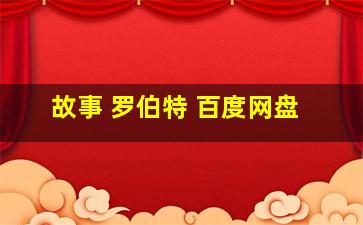 故事 罗伯特 百度网盘